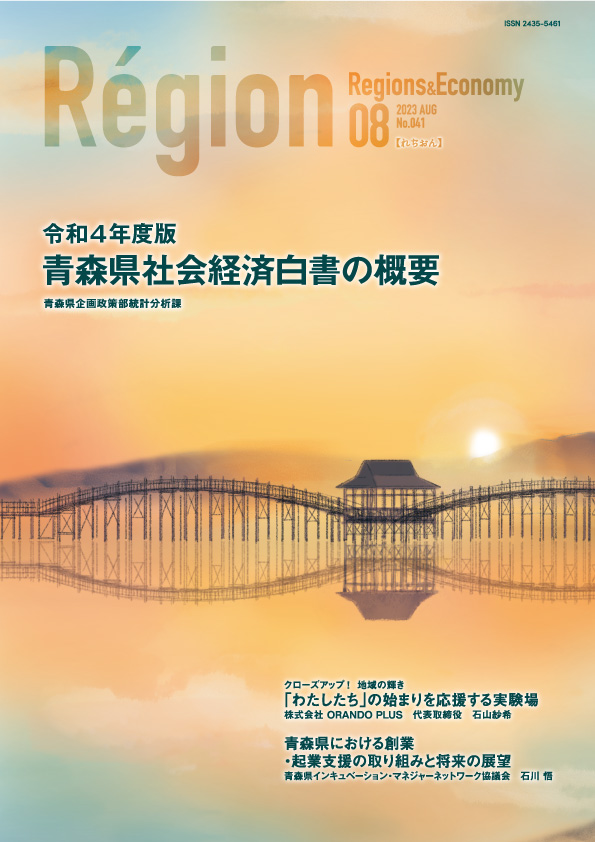 ISSN 2435-5461

Région

Regions&Economy
08
2023 AUG
No.041
【れぢおん】

令和４年度版
青森県社会経済白書の概要
青森県企画政策部統計分析課

クローズアップ！ 地域の輝き
「わたしたち」の始まりを応援する実験場
株式会社 ORANDO PLUS 代表取締役 石山紗希

青森県における創業
・起業支援の取り組みと将来の展望
青森県インキュベーション・マネジャーネットワーク協議会 石川 悟